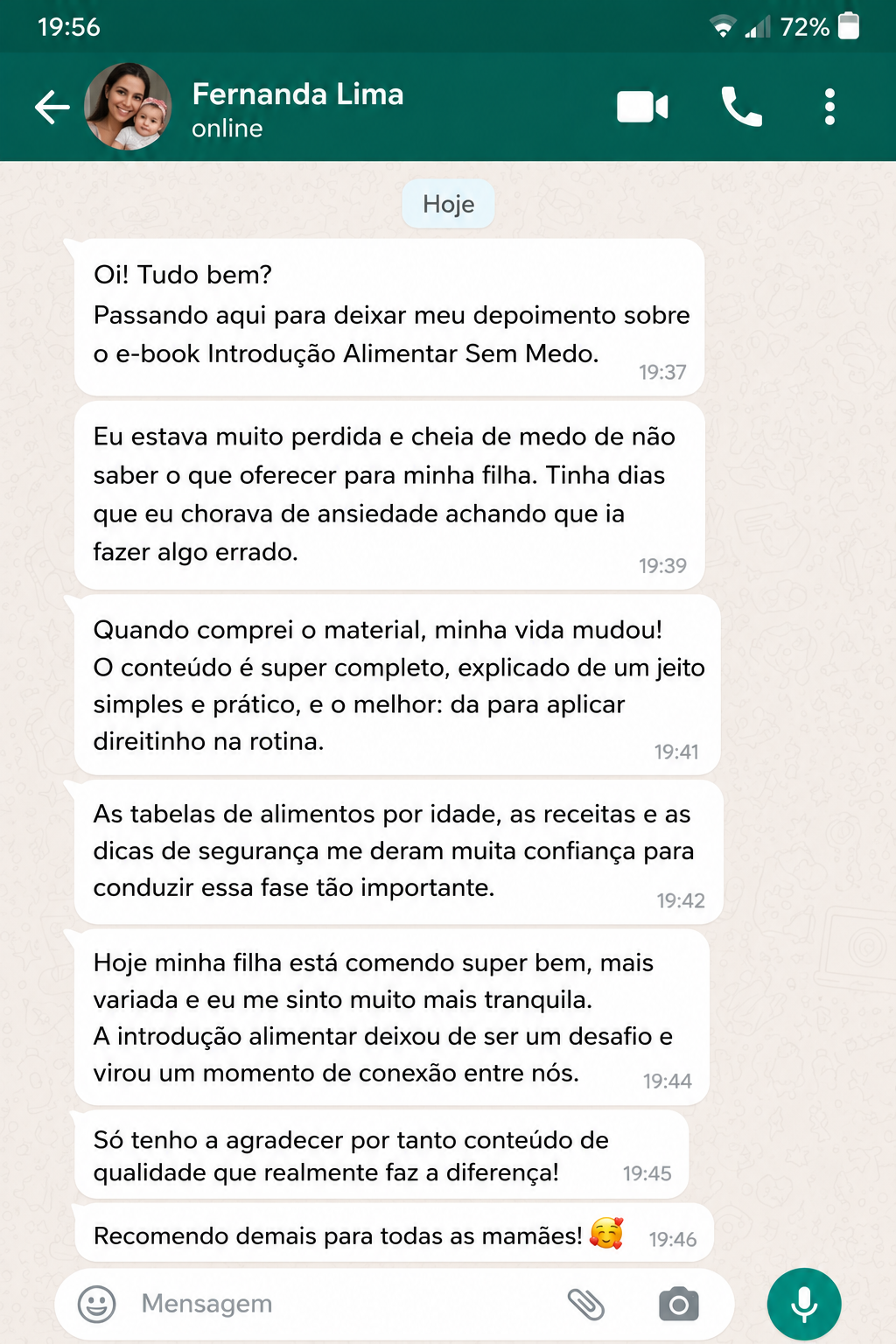 19:56

72%

Fernanda Lima
online

Hoje

Oi! Tudo bem?
Passando aqui para deixar meu depoimento sobre o e-book Introdução Alimentar Sem Medo. 19:37

Eu estava muito perdida e cheia de medo de não saber o que oferecer para minha filha. Tinha dias que eu chorava de ansiedade achando que ia fazer algo errado. 19:39

Quando comprei o material, minha vida mudou!
O conteúdo é super completo, explicado de um jeito simples e prático, e o melhor: da para aplicar direitinho na rotina. 19:41

As tabelas de alimentos por idade, as receitas e as dicas de segurança me deram muita confiança para conduzir essa fase tão importante. 19:42

Hoje minha filha está comendo super bem, mais variada e eu me sinto muito mais tranquila.
A introdução alimentar deixou de ser um desafio e virou um momento de conexão entre nós. 19:44

Só tenho a agradecer por tanto conteúdo de qualidade que realmente faz a diferença! 19:45

Recomendo demais para todas as mamães! 🥰 19:46

Mensagem